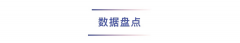 数据盘点